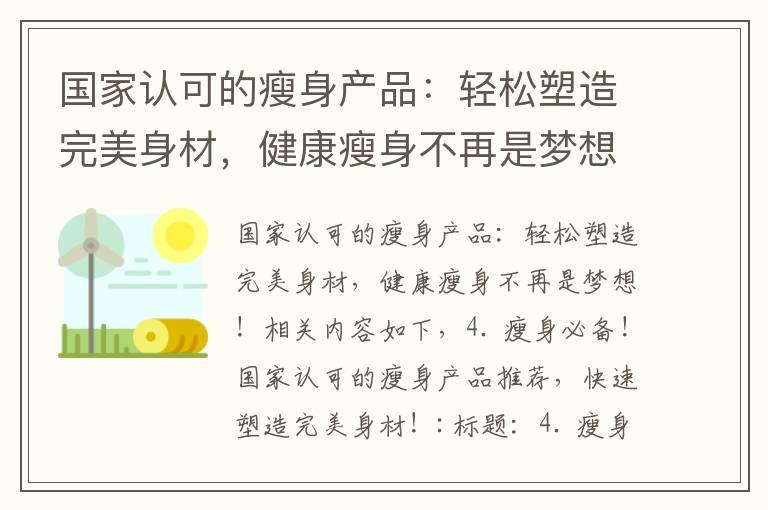 国家认可的瘦身产品：轻松塑造完美身材，健康瘦身不再是梦想

国家认可的瘦身产品：轻松塑造完美身材，健康瘦身不再是梦想！相关内容如下，4. 瘦身必备！国家认可的瘦身产品推荐，快速塑造完美身材！：标题：4. 瘦身